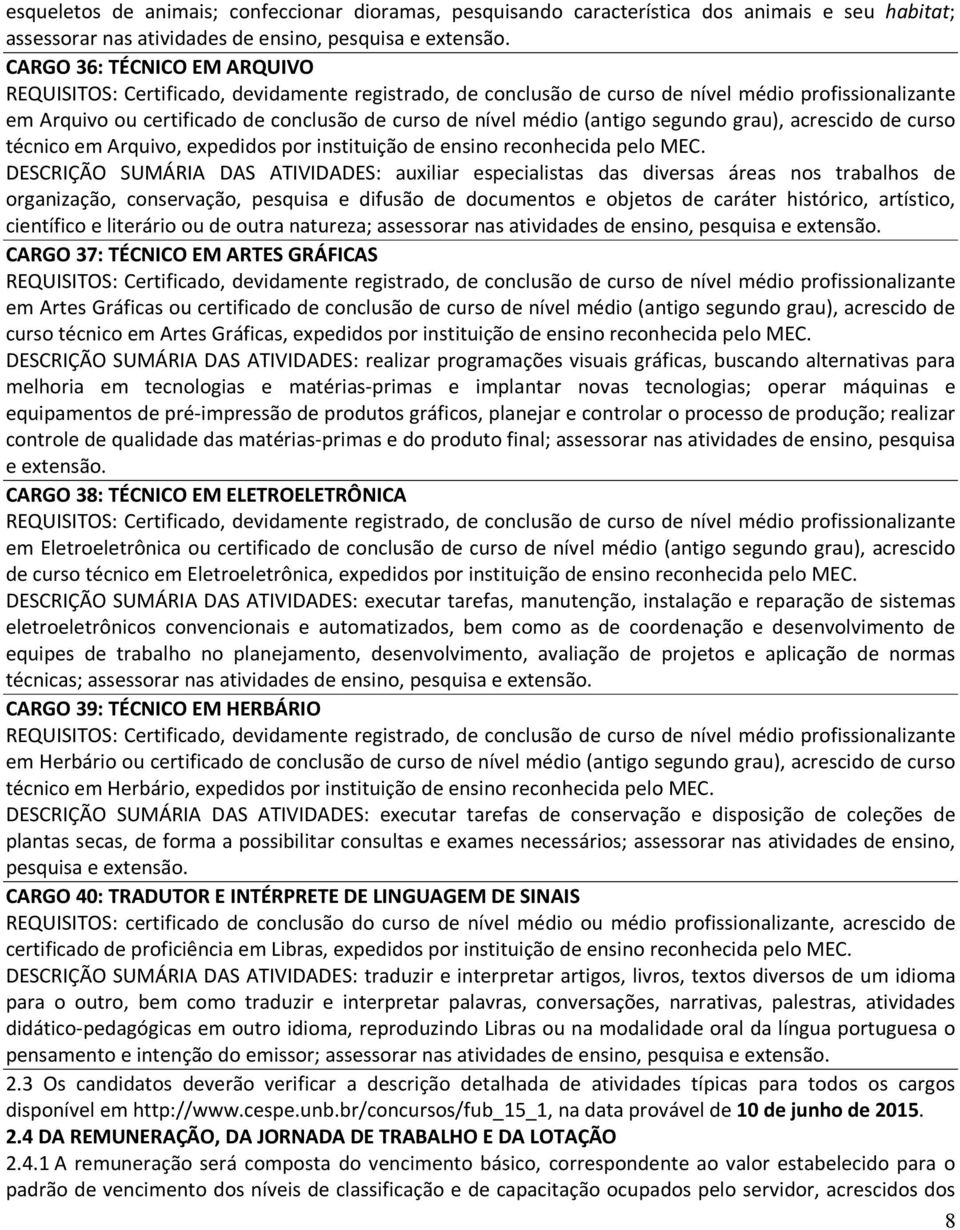 esqueletos de animais; confeccionar dioramas, pesquisando característica dos animais e seu habitat; assessorar nas atividades de ensino, pesquisa e extensão.

CARGO 36: TÉCNICO EM ARQUIVO
REQUISITOS: Certificado, devidamente registrado, de conclusão de curso de nível médio profissionalizante em Arquivo ou certificado de conclusão de curso de nível médio (antigo segundo grau), acrescido de curso técnico em Arquivo, expedidos por instituição de ensino reconhecida pelo MEC.
DESCRIÇÃO SUMÁRIA DAS ATIVIDADES: auxiliar especialistas das diversas áreas nos trabalhos de organização, conservação, pesquisa e difusão de documentos e objetos de caráter histórico, artístico, científico e literário ou de outra natureza; assessorar nas atividades de ensino, pesquisa e extensão.

CARGO 37: TÉCNICO EM ARTES GRÁFICAS
REQUISITOS: Certificado, devidamente registrado, de conclusão de curso de nível médio profissionalizante em Artes Gráficas ou certificado de conclusão de curso de nível médio (antigo segundo grau), acrescido de curso técnico em Artes Gráficas, expedidos por instituição de ensino reconhecida pelo MEC.
DESCRIÇÃO SUMÁRIA DAS ATIVIDADES: realizar programações visuais gráficas, buscando alternativas para melhoria em tecnologias e matérias-primas e implantar novas tecnologias; operar máquinas e equipamentos de pré-impressão de produtos gráficos, planejar e controlar o processo de produção; realizar controle de qualidade das matérias-primas e do produto final; assessorar nas atividades de ensino, pesquisa e extensão.

CARGO 38: TÉCNICO EM ELETROELETRÔNICA
REQUISITOS: Certificado, devidamente registrado, de conclusão de curso de nível médio profissionalizante em Eletroeletrônica ou certificado de conclusão de curso de nível médio (antigo segundo grau), acrescido de curso técnico em Eletroeletrônica, expedidos por instituição de ensino reconhecida pelo MEC.
DESCRIÇÃO SUMÁRIA DAS ATIVIDADES: executar tarefas, manutenção, instalação e reparação de sistemas eletroeletrônicos convencionais e automatizados, bem como as de coordenação e desenvolvimento de equipes de trabalho no planejamento, desenvolvimento, avaliação de projetos e aplicação de normas técnicas; assessorar nas atividades de ensino, pesquisa e extensão.

CARGO 39: TÉCNICO EM HERBÁRIO
REQUISITOS: Certificado, devidamente registrado, de conclusão de curso de nível médio profissionalizante em Herbário ou certificado de conclusão de curso de nível médio (antigo segundo grau), acrescido de curso técnico em Herbário, expedidos por instituição de ensino reconhecida pelo MEC.
DESCRIÇÃO SUMÁRIA DAS ATIVIDADES: executar tarefas de conservação e disposição de coleções de plantas secas, de forma a possibilitar consultas e exames necessários; assessorar nas atividades de ensino, pesquisa e extensão.

CARGO 40: TRADUTOR E INTÉRPRETE DE LINGUAGEM DE SINAIS
REQUISITOS: certificado de conclusão do curso de nível médio ou médio profissionalizante, acrescido de certificado de proficiência em Libras, expedidos por instituição de ensino reconhecida pelo MEC.
DESCRIÇÃO SUMÁRIA DAS ATIVIDADES: traduzir e interpretar artigos, livros, textos diversos de um idioma para o outro, bem como traduzir e interpretar palavras, conversações, narrativas, palestras, atividades didático-pedagógicas em outro idioma, reproduzindo Libras ou na modalidade oral da língua portuguesa o pensamento e intenção do emissor; assessorar nas atividades de ensino, pesquisa e extensão.

2.3 Os candidatos deverão verificar a descrição detalhada de atividades típicas para todos os cargos disponível em http://www.cespe.unb.br/concursos/fub_15_1, na data provável de 10 de junho de 2015.

2.4 DA REMUNERAÇÃO, DA JORNADA DE TRABALHO E DA LOTAÇÃO

2.4.1 A remuneração será composta do vencimento básico, correspondente ao valor estabelecido para o padrão de vencimento dos níveis de classificação e de capacitação ocupados pelo servidor, acrescidos dos

8